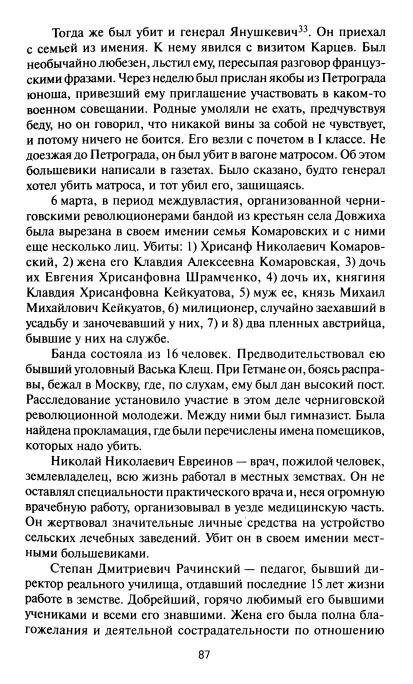 Тогда же был убит и генерал Янушкевич$^{33}$. Он приехал с семьей из имения. К нему явился с визитом Карцев. Был необычайно любезен, льстил ему, пересыпая разговор французскими фразами. Через неделю был прислан якобы из Петрограда юноша, привезший ему приглашение участвовать в каком-то военном совещании. Родные умоляли не ехать, предчувствуя беду, но он говорил, что никакой вины за собой не чувствует, и потому ничего не боится. Его везли с почетом в I классе. Не доезжая до Петрограда, он был убит в вагоне матросом. Об этом большевики написали в газетах. Было сказано, будто генерал хотел убить матроса, и тот убил его, защищаясь.

6 марта, в период междувластия, организованной черниговскими революционерами бандой из крестьян села Довжиха была вырезана в своем имении семья Комаровских и с ними еще несколько лиц. Убиты: 1) Хрисанф Николаевич Комаровский, 2) жена его Клавдия Алексеевна Комаровская, 3) дочь их Евгения Хрисанфовна Шрамченко, 4) дочь их, княгиня Клавдия Хрисанфовна Кейкуатова, 5) муж ее, князь Михаил Михайлович Кейкуатов, 6) милиционер, случайно заехавший в усадьбу и заночевавший у них, 7) и 8) два пленных австрийца, бывшие у них на службе.

Банда состояла из 16 человек. Предводительствовал ею бывший уголовный Васька Клещ. При Гетмане он, боясь расправы, бежал в Москву, где, по слухам, ему был дан высокий пост. Расследование установило участие в этом деле черниговской революционной молодежи. Между ними был гимназист. Была найдена прокламация, где были перечислены имена помещиков, которых надо убить.

Николай Николаевич Евреинов — врач, пожилой человек, землевладелец, всю жизнь работал в местных земствах. Он не оставлял специальности практического врача и, неся огромную врачебную работу, организовывал в уезде медицинскую часть. Он жертвовал значительные личные средства на устройство сельских лечебных заведений. Убит он в своем имении местными большевиками.

Степан Дмитриевич Рачинский — педагог, бывший директор реального училища, отдавший последние 15 лет жизни работе в земстве. Добрейший, горячо любимый его бывшими учениками и всеми его знавшими. Жена его была полна благожелания и деятельной сострадательности по отношению

87